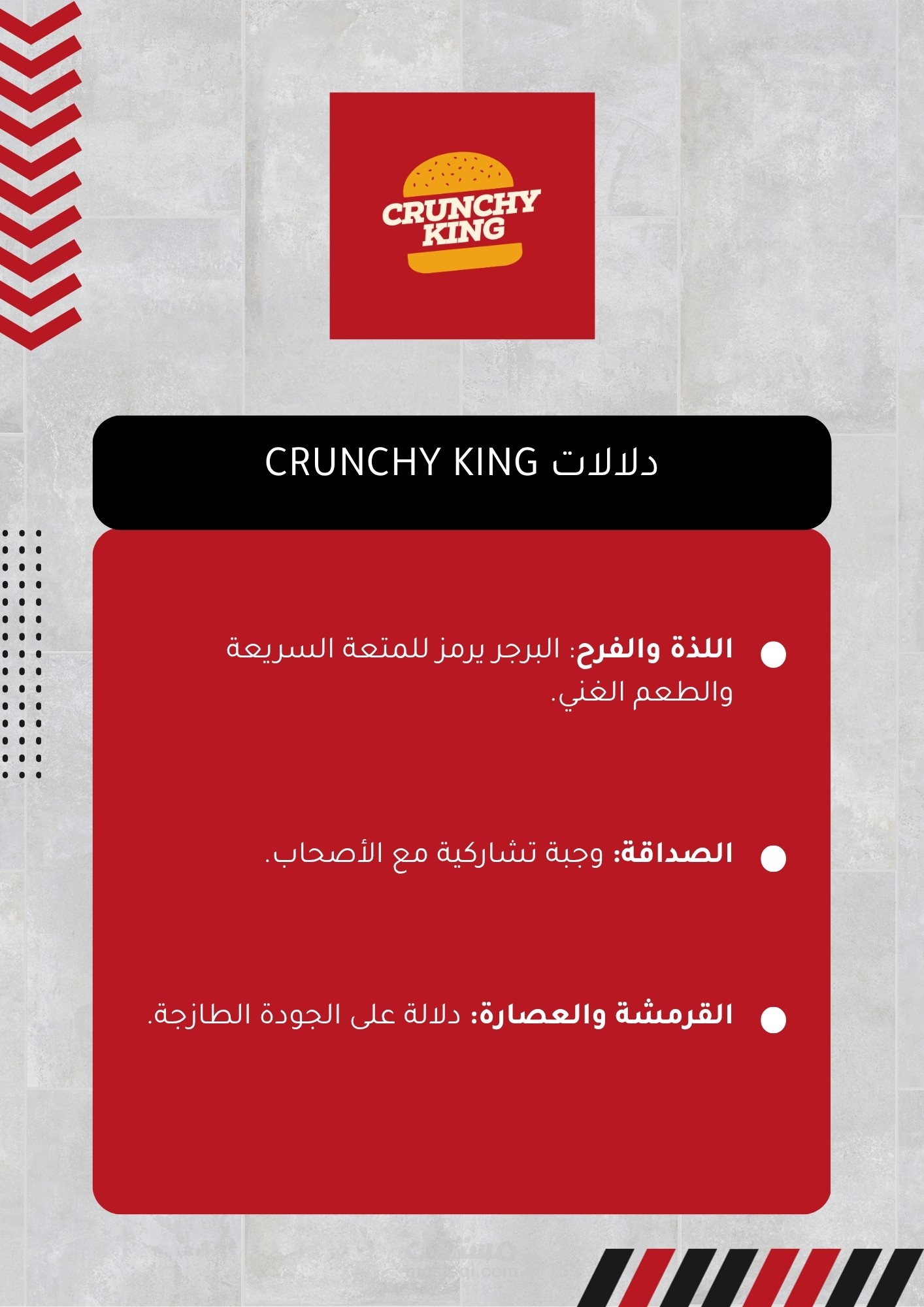 CRUNCHY KING

دلالات CRUNCHY KING

• اللذة والفرح: البرجر يرمز للمتعة السريعة والطعم الغني.

• الصداقة: وجبة تشاركية مع الأصحاب.

• القرمشة والعصارة: دلالة على الجودة الطازجة.